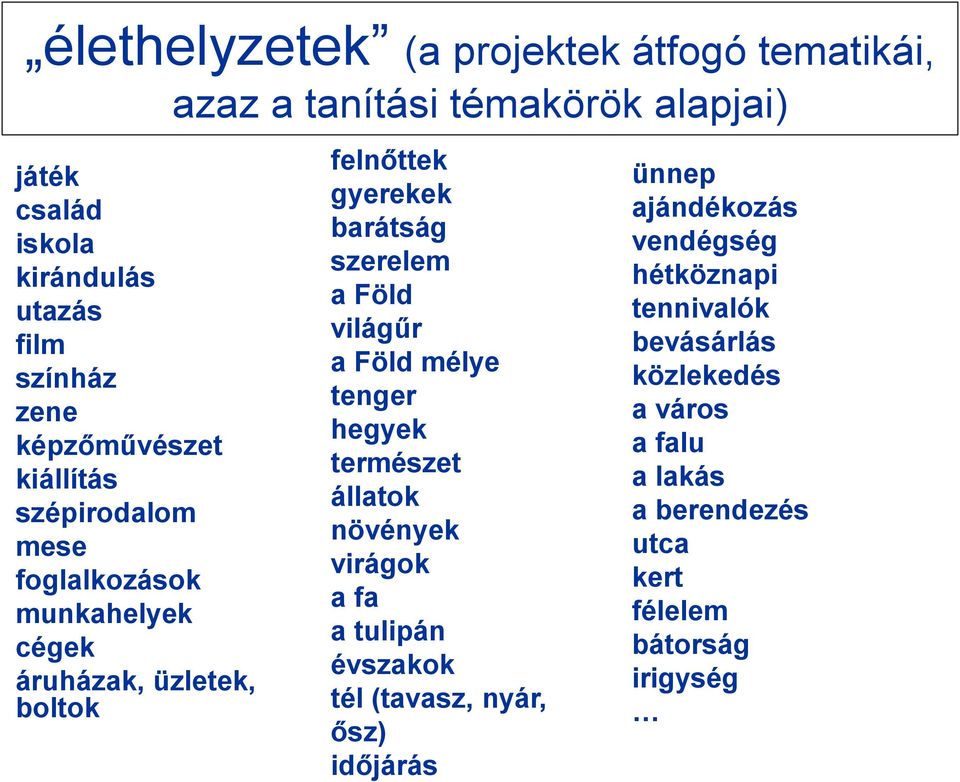 „élethelyzetek” (a projektek átfogó tematikái, azaz a tanítási témakörök alapjai)

játék
család
iskola
kirándulás
utazás
film
színház
zene
képzőművészet
kiállítás
szépirodalom
mese
foglalkozások
munkahelyek
cégek
áruházak, üzletek, boltok

felnőttek
gyerekek
barátság
szerelem
a Föld
világűr
a Föld mélye
tenger
hegyek
természet
állatok
növények
virágok
a fa
a tulipán
évszakok
tél (tavasz, nyár, ősz)
időjárás

ünnep
ajándékozás
vendégség
hétköznapi tennivalók
bevásárlás
közlekedés
a város
a falu
a lakás
a berendezés
utca
kert
félelem
bátorság
irigység
…